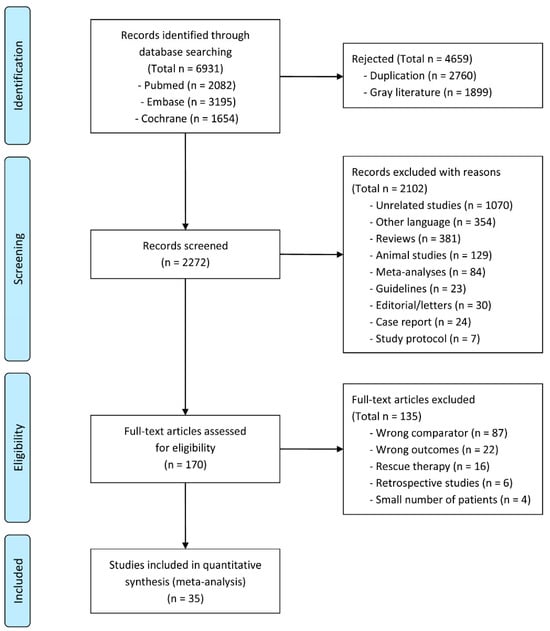 Identification

Records identified through database searching
(Total n = 6931)
- Pubmed (n = 2082)
- Embase (n = 3195)
- Cochrane (n = 1654)

Rejected (Total n = 4659)
- Duplication (n = 2760)
- Gray literature (n = 1899)

Screening

Records screened
(n = 2272)

Records excluded with reasons
(Total n = 2102)
- Unrelated studies (n = 1070)
- Other language (n = 354)
- Reviews (n = 381)
- Animal studies (n = 129)
- Meta-analyses (n = 84)
- Guidelines (n = 23)
- Editorial/letters (n = 30)
- Case report (n = 24)
- Study protocol (n = 7)

Eligibility

Full-text articles assessed for eligibility
(n = 170)

Full-text articles excluded
(Total n = 135)
- Wrong comparator (n = 87)
- Wrong outcomes (n = 22)
- Rescue therapy (n = 16)
- Retrospective studies (n = 6)
- Small number of patients (n = 4)

Included

Studies included in quantitative synthesis (meta-analysis)
(n = 35)